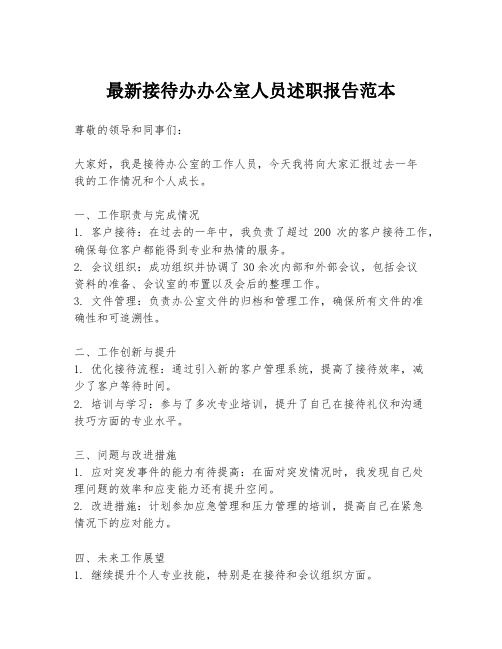 最新接待办办公室人员述职报告范本

尊敬的领导和同事们：

大家好，我是接待办公室的工作人员，今天我将向大家汇报过去一年我的工作情况和个人成长。

一、工作职责与完成情况
1. 客户接待：在过去的一年中，我负责了超过 200 次的客户接待工作，确保每位客户都能得到专业和热情的服务。
2. 会议组织：成功组织并协调了 30 余次内部和外部会议，包括会议资料的准备、会议室的布置以及会后的整理工作。
3. 文件管理：负责办公室文件的归档和管理工作，确保所有文件的准确性和可追溯性。

二、工作创新与提升
1. 优化接待流程：通过引入新的客户管理系统，提高了接待效率，减少了客户等待时间。
2. 培训与学习：参与了多次专业培训，提升了自己在接待礼仪和沟通技巧方面的专业水平。

三、问题与改进措施
1. 应对突发事件的能力有待提高：在面对突发情况时，我发现自己处理问题的效率和应变能力还有提升空间。
2. 改进措施：计划参加应急管理和压力管理的培训，提高自己在紧急情况下的应对能力。

四、未来工作展望
1. 继续提升个人专业技能，特别是在接待和会议组织方面。